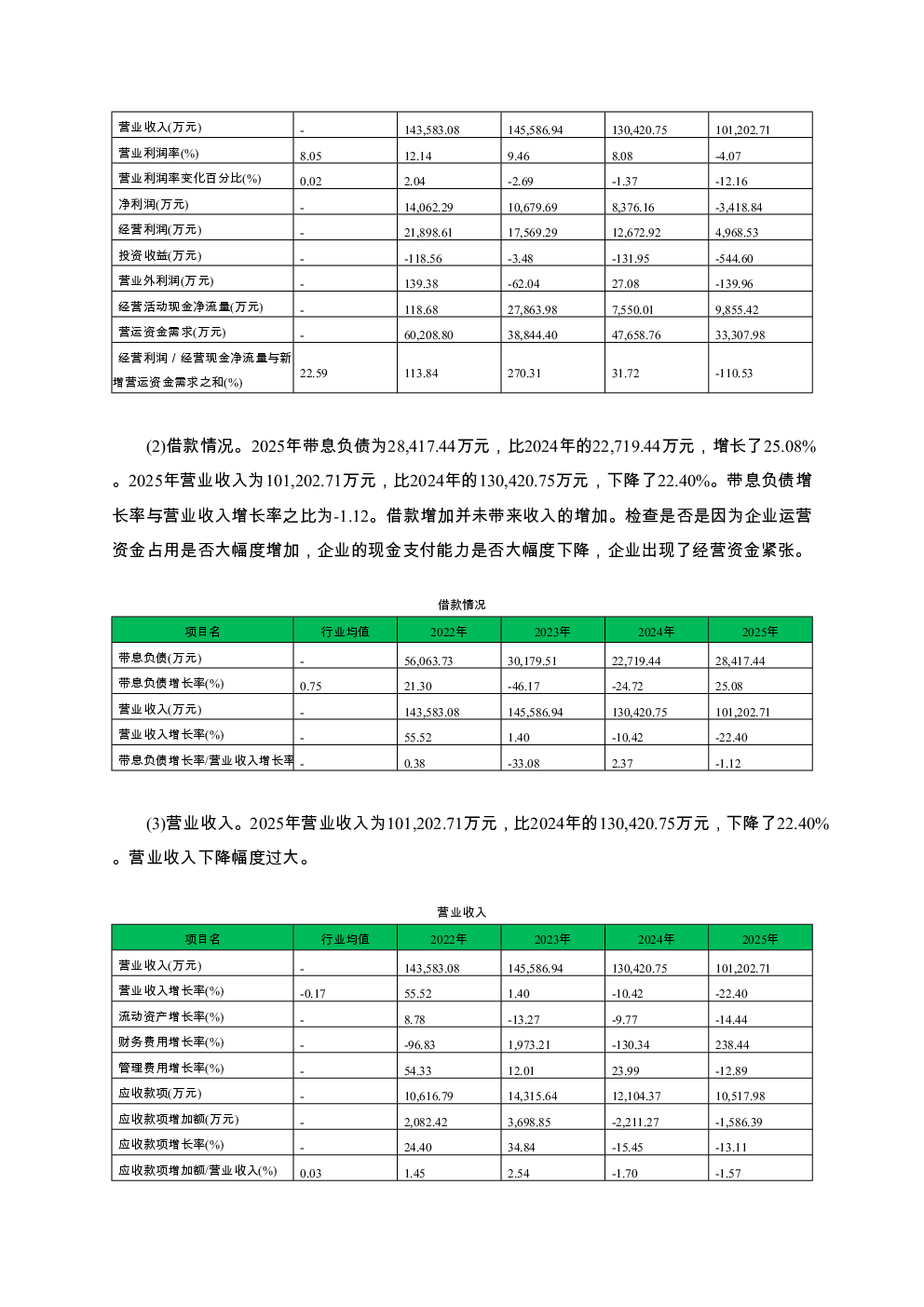 | 营业收入(万元) | - | 143,583.08 | 145,586.94 | 130,420.75 | 101,202.71 |
|---|---|---|---|---|---|
| 营业利润率(%) | 8.05 | 12.14 | 9.46 | 8.08 | -4.07 |
| 营业利润率变化百分比(%) | 0.02 | 2.04 | -2.69 | -1.37 | -12.16 |
| 净利润(万元) | - | 14,062.29 | 10,679.69 | 8,376.16 | -3,418.84 |
| 经营利润(万元) | - | 21,898.61 | 17,569.29 | 12,672.92 | 4,968.53 |
| 投资收益(万元) | - | -118.56 | -3.48 | -131.95 | -544.60 |
| 营业外利润(万元) | - | 139.38 | -62.04 | 27.08 | -139.96 |
| 经营活动现金净流量(万元) | - | 118.68 | 27,863.98 | 7,550.01 | 9,855.42 |
| 营运资金需求(万元) | - | 60,208.80 | 38,844.40 | 47,658.76 | 33,307.98 |
| 经营利润 / 经营现金净流量与新增营运资金需求之和(%) | 22.59 | 113.84 | 270.31 | 31.72 | -110.53 |

(2)借款情况。2025年带息负债为28,417.44万元，比2024年的22,719.44万元，增长了25.08%。2025年营业收入为101,202.71万元，比2024年的130,420.75万元，下降了22.40%。带息负债增长率与营业收入增长率之比为-1.12。借款增加并未带来收入的增加。检查是否是因为企业运营资金占用是否大幅度增加，企业的现金支付能力是否大幅度下降，企业出现了经营资金紧张。

借款情况

| 项目名 | 行业均值 | 2022年 | 2023年 | 2024年 | 2025年 |
|---|---|---|---|---|---|
| 带息负债(万元) | - | 56,063.73 | 30,179.51 | 22,719.44 | 28,417.44 |
| 带息负债增长率(%) | 0.75 | 21.30 | -46.17 | -24.72 | 25.08 |
| 营业收入(万元) | - | 143,583.08 | 145,586.94 | 130,420.75 | 101,202.71 |
| 营业收入增长率(%) | - | 55.52 | 1.40 | -10.42 | -22.40 |
| 带息负债增长率/营业收入增长率 | - | 0.38 | -33.08 | 2.37 | -1.12 |

(3)营业收入。2025年营业收入为101,202.71万元，比2024年的130,420.75万元，下降了22.40%。营业收入下降幅度过大。

营业收入

| 项目名 | 行业均值 | 2022年 | 2023年 | 2024年 | 2025年 |
|---|---|---|---|---|---|
| 营业收入(万元) | - | 143,583.08 | 145,586.94 | 130,420.75 | 101,202.71 |
| 营业收入增长率(%) | -0.17 | 55.52 | 1.40 | -10.42 | -22.40 |
| 流动资产增长率(%) | - | 8.78 | -13.27 | -9.77 | -14.44 |
| 财务费用增长率(%) | - | -96.83 | 1,973.21 | -130.34 | 238.44 |
| 管理费用增长率(%) | - | 54.33 | 12.01 | 23.99 | -12.89 |
| 应收款项(万元) | - | 10,616.79 | 14,315.64 | 12,104.37 | 10,517.98 |
| 应收款项增加额(万元) | - | 2,082.42 | 3,698.85 | -2,211.27 | -1,586.39 |
| 应收款项增长率(%) | - | 24.40 | 34.84 | -15.45 | -13.11 |
| 应收款项增加额/营业收入(%) | 0.03 | 1.45 | 2.54 | -1.70 | -1.57 |